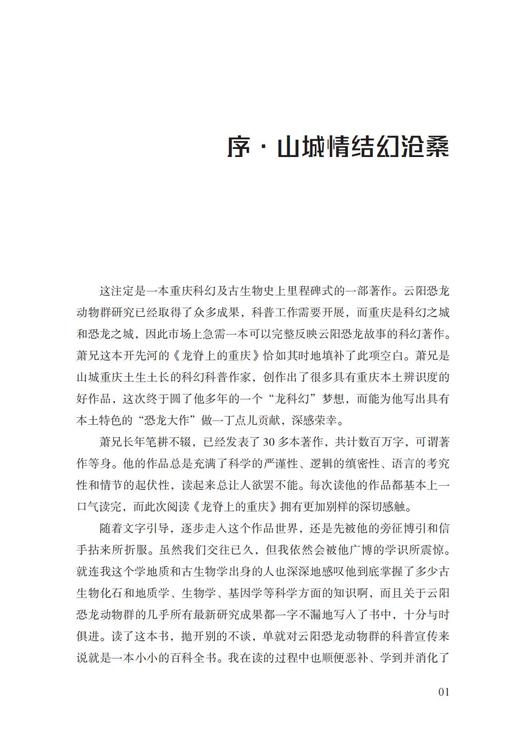 序 · 山城情结幻沧桑

这注定是一本重庆科幻及古生物史上里程碑式的一部著作。云阳恐龙动物群研究已经取得了众多成果，科普工作需要开展，而重庆是科幻之城和恐龙之城，因此市场上急需一本可以完整反映云阳恐龙故事的科幻著作。萧兄这本开先河的《龙脊上的重庆》恰如其时地填补了此项空白。萧兄是山城重庆土生土长的科幻科普作家，创作出了很多具有重庆本土辨识度的好作品，这次终于圆了他多年的一个“龙科幻”梦想，而能为他写出具有本土特色的“恐龙大作”做一丁点儿贡献，深感荣幸。

萧兄长年笔耕不辍，已经发表了30多本著作，共计数百万字，可谓著作等身。他的作品总是充满了科学的严谨性、逻辑的缜密性、语言的考究性和情节的起伏性，读起来总让人欲罢不能。每次读他的作品都基本上一口气读完，而此次阅读《龙脊上的重庆》拥有更加别样的深切感触。

随着文字引导，逐步走入这个作品世界，还是先被他的旁征博引和信手拈来所折服。虽然我们交往已久，但我依然会被他广博的学识所震惊。就连我这个学地质和古生物学出身的人也深深地感叹他到底掌握了多少古生物化石和地质学、生物学、基因学等科学方面的知识啊，而且关于云阳恐龙动物群的几乎所有最新研究成果都一字不漏地写入了书中，十分与时俱进。读了这本书，抛开别的不谈，单就对云阳恐龙动物群的科普宣传来说就是一本小小的百科全书。我在读的过程中也顺便恶补、学到并消化了

01